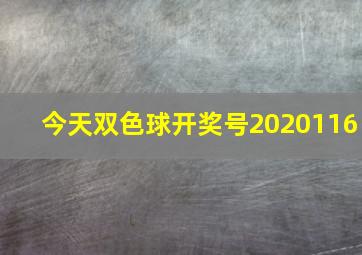 今天双色球开奖号2020116